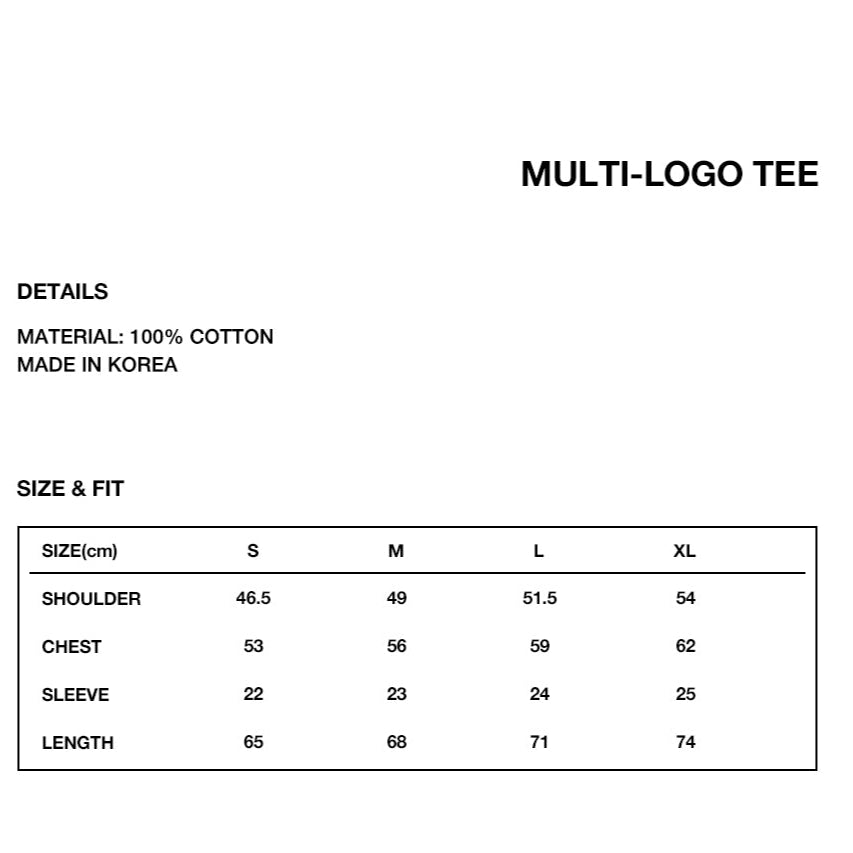 MULTI-LOGO TEE

DETAILS

MATERIAL: 100% COTTON
MADE IN KOREA

SIZE & FIT

| SIZE(cm) | S | M | L | XL |
|---|---|---|---|---|
| SHOULDER | 46.5 | 49 | 51.5 | 54 |
| CHEST | 53 | 56 | 59 | 62 |
| SLEEVE | 22 | 23 | 24 | 25 |
| LENGTH | 65 | 68 | 71 | 74 |